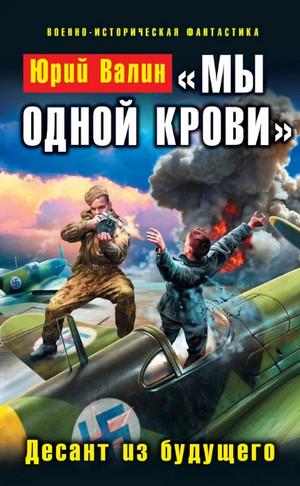 ВОЕННО-ИСТОРИЧЕСКАЯ ФАНТАСТИКА

Юрий Валин

«МЫ ОДНОЙ КРОВИ»

Десант из будущего